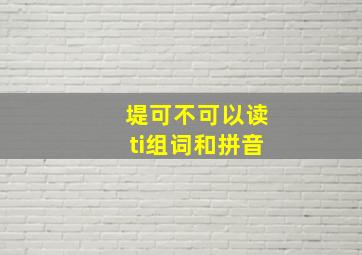 堤可不可以读
ti组词和拼音